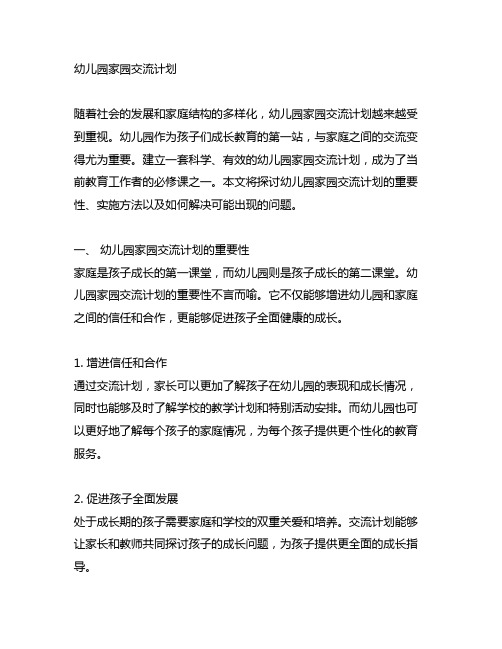 幼儿园家园交流计划

随着社会的发展和家庭结构的多样化，幼儿园家园交流计划越来越受到重视。幼儿园作为孩子们成长教育的第一站，与家庭之间的交流变得尤为重要。建立一套科学、有效的幼儿园家园交流计划，成为了当前教育工作者的必修课之一。本文将探讨幼儿园家园交流计划的重要性、实施方法以及如何解决可能出现的问题。

一、 幼儿园家园交流计划的重要性
家庭是孩子成长的第一课堂，而幼儿园则是孩子成长的第二课堂。幼儿园家园交流计划的重要性不言而喻。它不仅能够增进幼儿园和家庭之间的信任和合作，更能够促进孩子全面健康的成长。

1. 增进信任和合作
通过交流计划，家长可以更加了解孩子在幼儿园的表现和成长情况，同时也能够及时了解学校的教学计划和特别活动安排。而幼儿园也可以更好地了解每个孩子的家庭情况，为每个孩子提供更个性化的教育服务。

2. 促进孩子全面发展
处于成长期的孩子需要家庭和学校的双重关爱和培养。交流计划能够让家长和教师共同探讨孩子的成长问题，为孩子提供更全面的成长指导。